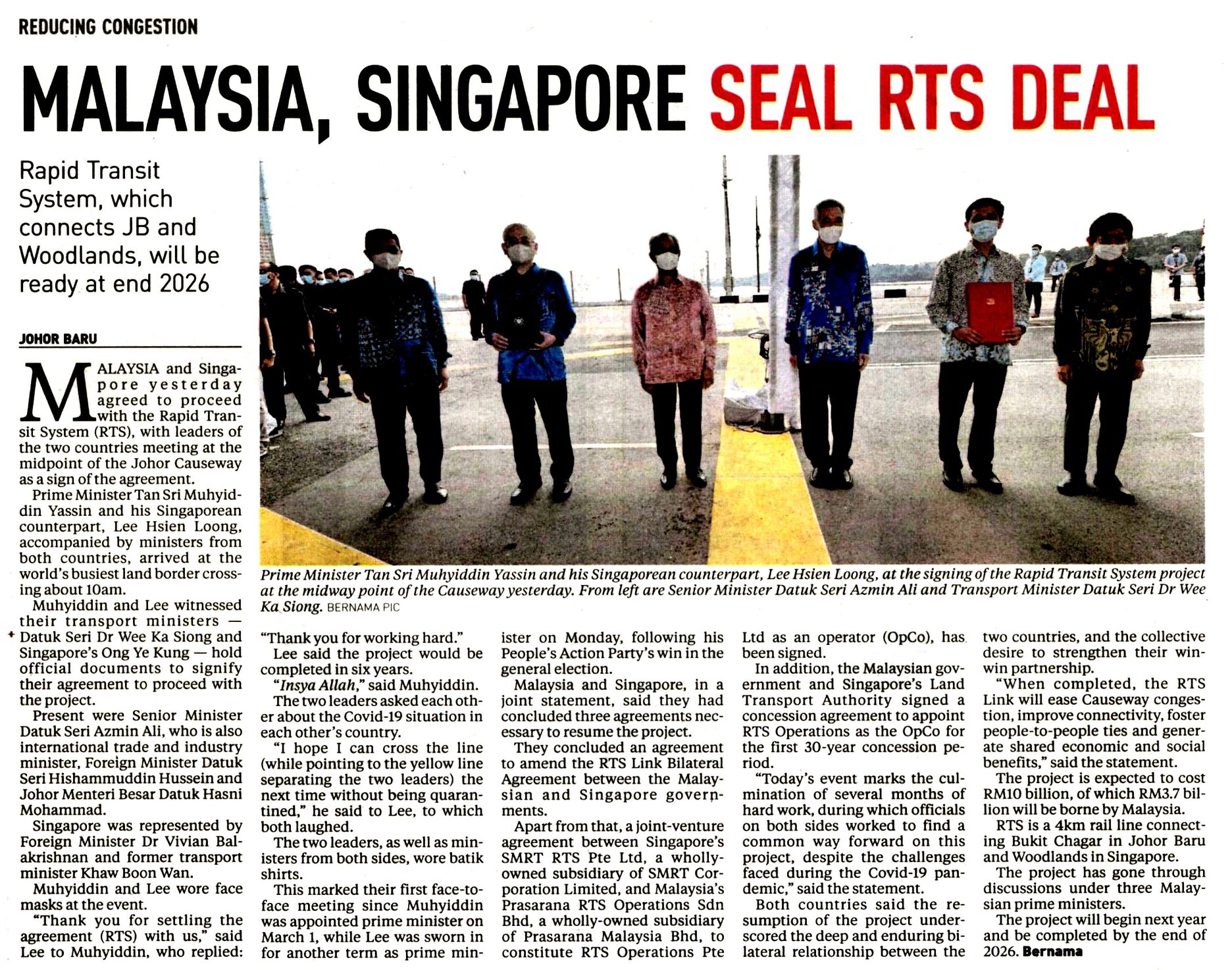 REDUCING CONGESTION

MALAYSIA, SINGAPORE SEAL RTS DEAL

Rapid Transit System, which connects JB and Woodlands, will be ready at end 2026

JOHOR BARU

MALAYSIA and Singapore yesterday agreed to proceed with the Rapid Transit System (RTS), with leaders of the two countries meeting at the midpoint of the Johor Causeway as a sign of the agreement.

Prime Minister Tan Sri Muhyiddin Yassin and his Singaporean counterpart, Lee Hsien Loong, accompanied by ministers from both countries, arrived at the world's busiest land border crossing about 10am.

Muhyiddin and Lee witnessed their transport ministers — Datuk Seri Dr Wee Ka Siong and Singapore's Ong Ye Kung — hold official documents to signify their agreement to proceed with the project.

Present were Senior Minister Datuk Seri Azmin Ali, who is also international trade and industry minister, Foreign Minister Datuk Seri Hishammuddin Hussein and Johor Menteri Besar Datuk Hasni Mohammad.

Singapore was represented by Foreign Minister Dr Vivian Balakrishnan and former transport minister Khaw Boon Wan.

Muhyiddin and Lee wore face masks at the event.

"Thank you for settling the agreement (RTS) with us," said Lee to Muhyiddin, who replied: "Thank you for working hard."

Lee said the project would be completed in six years.

"Insya Allah," said Muhyiddin.

The two leaders asked each other about the Covid-19 situation in each other's country.

"I hope I can cross the line (while pointing to the yellow line separating the two leaders) the next time without being quarantined," he said to Lee, to which both laughed.

The two leaders, as well as ministers from both sides, wore batik shirts.

This marked their first face-to-face meeting since Muhyiddin was appointed prime minister on March 1, while Lee was sworn in for another term as prime minister on Monday, following his People's Action Party's win in the general election.

Malaysia and Singapore, in a joint statement, said they had concluded three agreements necessary to resume the project.

They concluded an agreement to amend the RTS Link Bilateral Agreement between the Malaysian and Singapore governments.

Apart from that, a joint-venture agreement between Singapore's SMRT RTS Pte Ltd, a wholly-owned subsidiary of SMRT Corporation Limited, and Malaysia's Prasarana RTS Operations Sdn Bhd, a wholly-owned subsidiary of Prasarana Malaysia Bhd, to constitute RTS Operations Pte Ltd as an operator (OpCo), has been signed.

In addition, the Malaysian government and Singapore's Land Transport Authority signed a concession agreement to appoint RTS Operations as the OpCo for the first 30-year concession period.

"Today's event marks the culmination of several months of hard work, during which officials on both sides worked to find a common way forward on this project, despite the challenges faced during the Covid-19 pandemic," said the statement.

Both countries said the resumption of the project underscored the deep and enduring bilateral relationship between the two countries, and the collective desire to strengthen their win-win partnership.

"When completed, the RTS Link will ease Causeway congestion, improve connectivity, foster people-to-people ties and generate shared economic and social benefits," said the statement.

The project is expected to cost RM10 billion, of which RM3.7 billion will be borne by Malaysia.

RTS is a 4km rail line connecting Bukit Chagar in Johor Baru and Woodlands in Singapore.

The project has gone through discussions under three Malaysian prime ministers.

The project will begin next year and be completed by the end of 2026. Bernama

Prime Minister Tan Sri Muhyiddin Yassin and his Singaporean counterpart, Lee Hsien Loong, at the signing of the Rapid Transit System project at the midway point of the Causeway yesterday. From left are Senior Minister Datuk Seri Azmin Ali and Transport Minister Datuk Seri Dr Wee Ka Siong. BERNAMA PIC